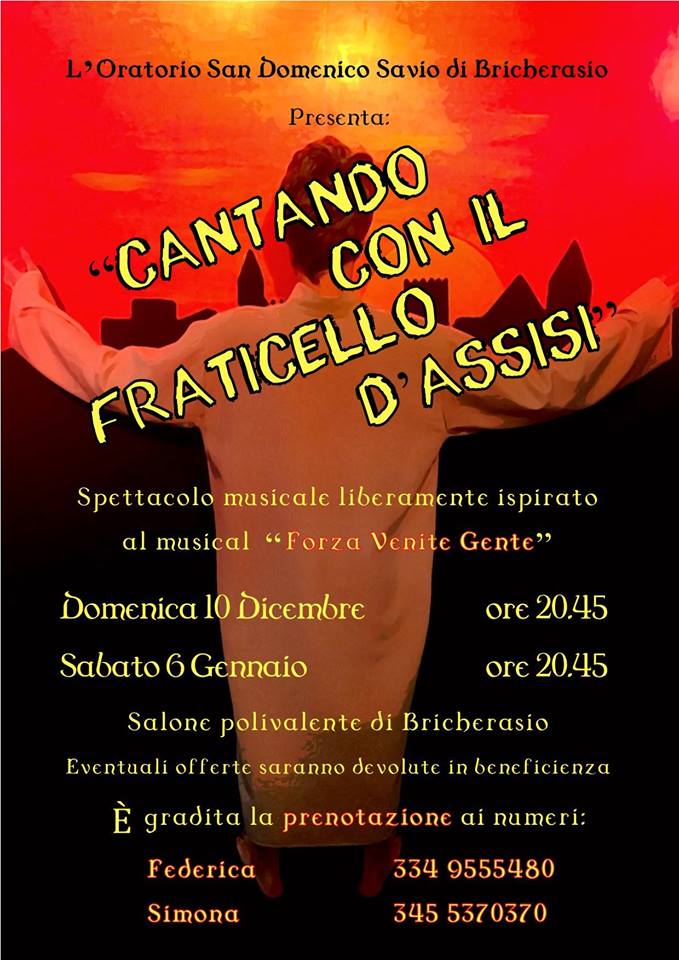 L'Oratorio San Domenico Savio di Bricherasio

Presenta:

"CANTANDO CON IL FRATICELLO D'ASSISI"

Spettacolo musicale liberamente ispirato al musical "Forza Venite Gente"

Domenica 10 Dicembre ore 20.45

Sabato 6 Gennaio ore 20.45

Salone polivalente di Bricherasio

Eventuali offerte saranno devolute in beneficienza

È gradita la prenotazione ai numeri:

Federica 334 9555480

Simona 345 5370370